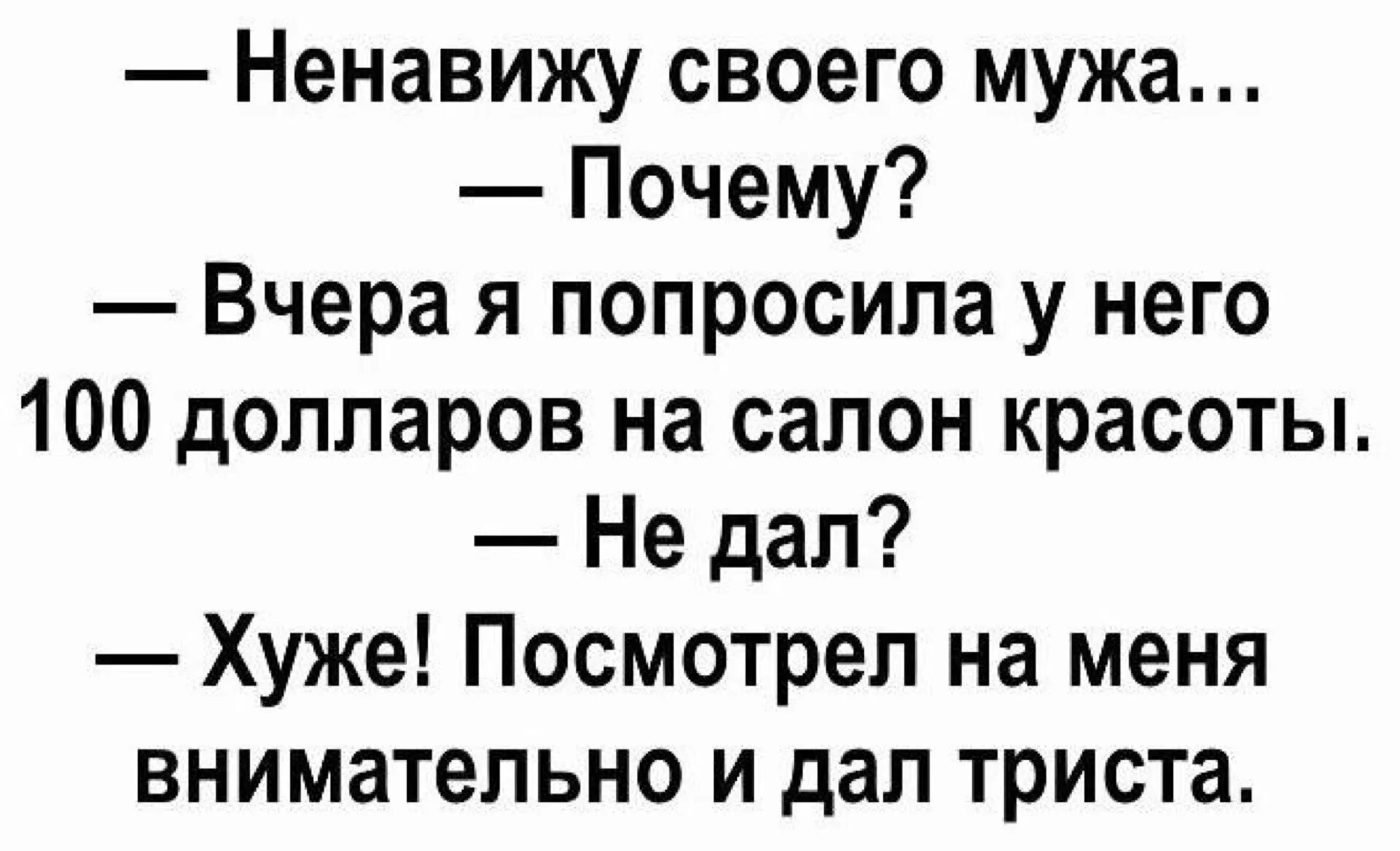 — Ненавижу своего мужа...
— Почему?
— Вчера я попросила у него 100 долларов на салон красоты.
— Не дал?
— Хуже! Посмотрел на меня внимательно и дал триста.